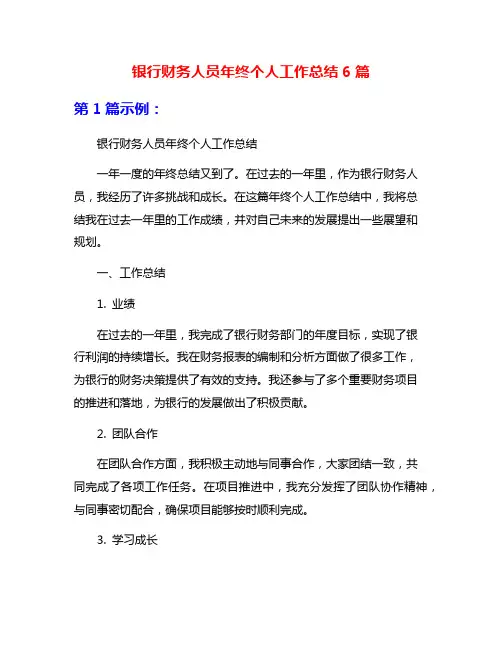 银行财务人员年终个人工作总结 6 篇

第 1 篇示例：

银行财务人员年终个人工作总结

一年一度的年终总结又到了。在过去的一年里，作为银行财务人员，我经历了许多挑战和成长。在这篇年终个人工作总结中，我将总结我在过去一年里的工作成绩，并对自己未来的发展提出一些展望和规划。

一、工作总结

1. 业绩

在过去的一年里，我完成了银行财务部门的年度目标，实现了银行利润的持续增长。我在财务报表的编制和分析方面做了很多工作，为银行的财务决策提供了有效的支持。我还参与了多个重要财务项目的推进和落地，为银行的发展做出了积极贡献。

2. 团队合作

在团队合作方面，我积极主动地与同事合作，大家团结一致，共同完成了各项工作任务。在项目推进中，我充分发挥了团队协作精神，与同事密切配合，确保项目能够按时顺利完成。

3. 学习成长